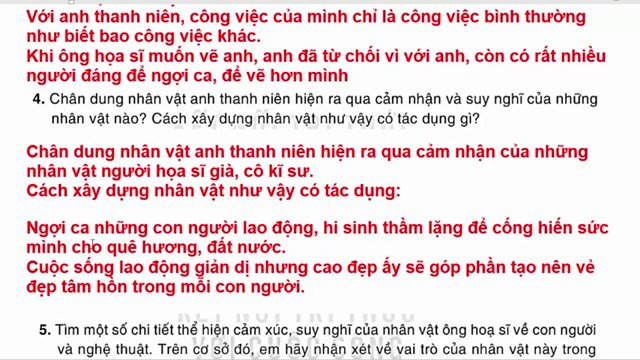 Với anh thanh niên, công việc của mình chỉ là công việc bình thường như biết bao công việc khác.
Khi ông họa sĩ muốn vẽ anh, anh đã từ chối vì với anh, còn có rất nhiều người đáng để ngợi ca, để vẽ hơn mình

4. Chân dung nhân vật anh thanh niên hiện ra qua cảm nhận và suy nghĩ của những nhân vật nào? Cách xây dựng nhân vật như vậy có tác dụng gì?

Chân dung nhân vật anh thanh niên hiện ra qua cảm nhận của những nhân vật người họa sĩ già, cô kĩ sư.
Cách xây dựng nhân vật như vậy có tác dụng:

Ngợi ca những con người lao động, hi sinh thầm lặng để cống hiến sức mình cho quê hương, đất nước.
Cuộc sống lao động giản dị nhưng cao đẹp ấy sẽ góp phần tạo nên vẻ đẹp tâm hồn trong mỗi con người.

5. Tìm một số chi tiết thể hiện cảm xúc, suy nghĩ của nhân vật ông hoạ sĩ về con người và nghệ thuật. Trên cơ sở đó, em hãy nhận xét về vai trò của nhân vật này trong